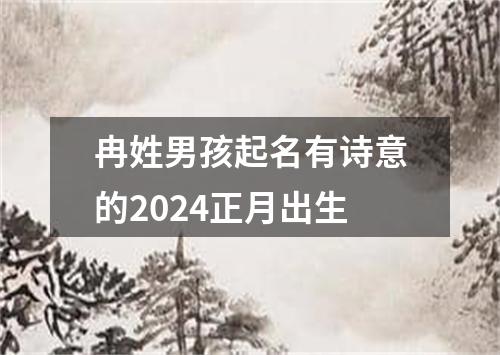 冉姓男孩起名有诗意的2024正月出生